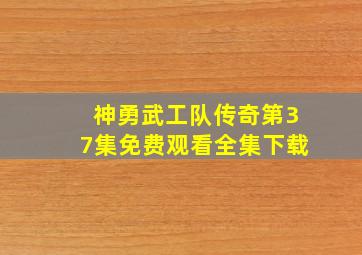 神勇武工队传奇第37集免费观看全集下载